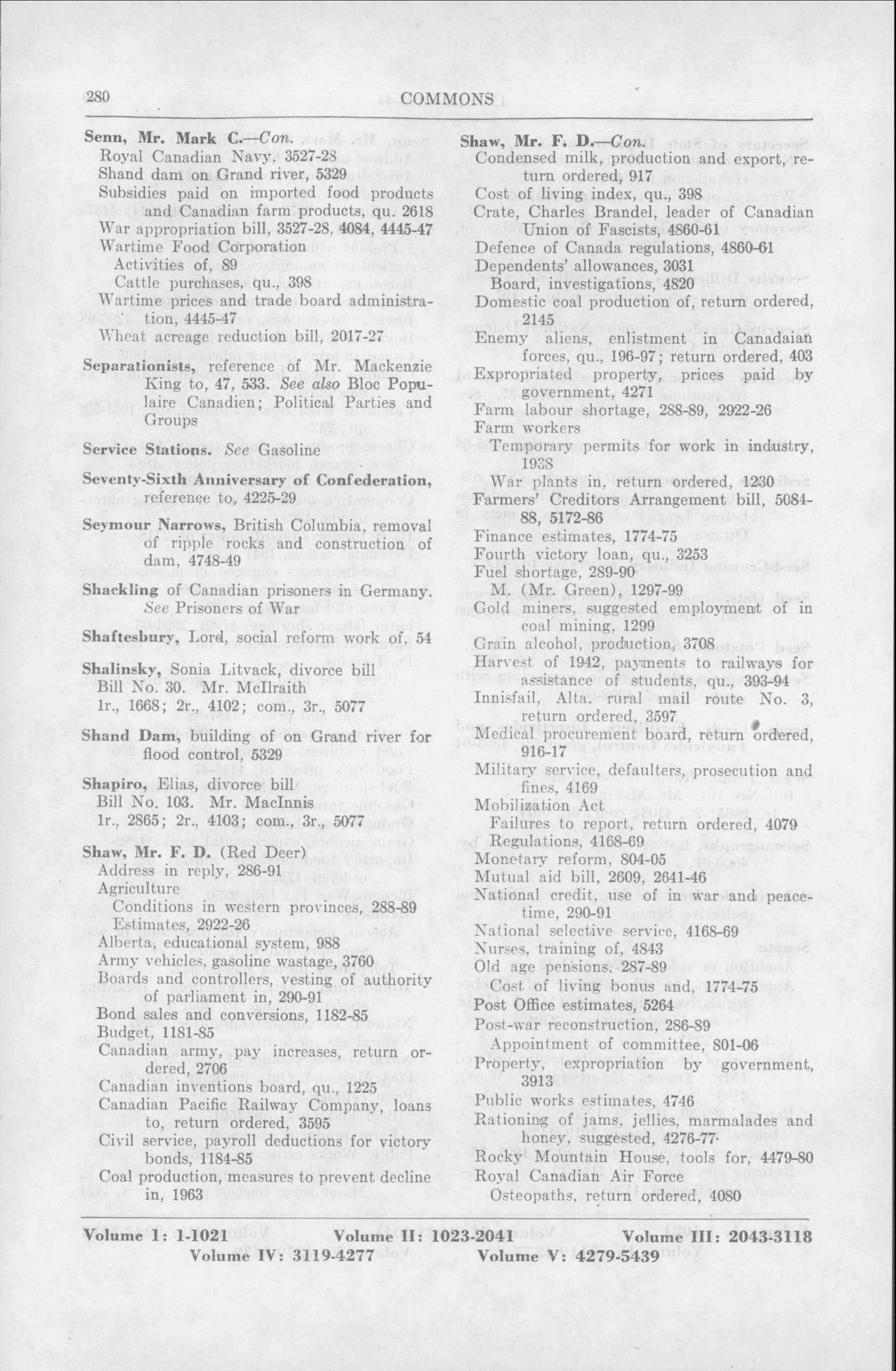 280 COMMONS

Senn, Mr. Mark C.—Con.
Royal Canadian Navy, 3527-28
Shand dam on Grand river, 5329
Subsidies paid on imported food products and Canadian farm products, qu. 2618
War appropriation bill, 3527-28, 4084, 4445-47
Wartime Food Corporation
Activities of, 89
Cattle purchases, qu., 398
Wartime prices and trade board administration, 4445-47
Wheat acreage reduction bill, 2017-27

Separationists, reference of Mr. Mackenzie King to, 47, 533. See also Bloc Populaire Canadien; Political Parties and Groups

Service Stations. See Gasoline

Seventy-Sixth Anniversary of Confederation, reference to, 4225-29

Seymour Narrows, British Columbia, removal of ripple rocks and construction of dam, 4748-49

Shackling of Canadian prisoners in Germany. See Prisoners of War

Shaftesbury, Lord, social reform work of, 54

Shalinsky, Sonia Litvack, divorce bill
Bill No. 30. Mr. McIlraith
1r., 1668; 2r., 4102; com., 3r., 5077

Shand Dam, building of on Grand river for flood control, 5329

Shapiro, Elias, divorce bill
Bill No. 103. Mr. MacInnis
1r., 2865; 2r., 4103; com., 3r., 5077

Shaw, Mr. F. D. (Red Deer)
Address in reply, 286-91
Agriculture
Conditions in western provinces, 288-89
Estimates, 2922-26
Alberta, educational system, 988
Army vehicles, gasoline wastage, 3760
Boards and controllers, vesting of authority of parliament in, 290-91
Bond sales and conversions, 1182-85
Budget, 1181-85
Canadian army, pay increases, return ordered, 2706
Canadian inventions board, qu., 1225
Canadian Pacific Railway Company, loans to, return ordered, 3595
Civil service, payroll deductions for victory bonds, 1184-85
Coal production, measures to prevent decline in, 1963

Shaw, Mr. F. D.—Con.
Condensed milk, production and export, return ordered, 917
Cost of living index, qu., 398
Crate, Charles Brandel, leader of Canadian Union of Fascists, 4860-61
Defence of Canada regulations, 4860-61
Dependents' allowances, 3031
Board, investigations, 4820
Domestic coal production of, return ordered, 2145
Enemy aliens, enlistment in Canadaian forces, qu., 196-97; return ordered, 403
Expropriated property, prices paid by government, 4271
Farm labour shortage, 288-89, 2922-26
Farm workers
Temporary permits for work in industry, 1938
War plants in, return ordered, 1230
Farmers' Creditors Arrangement bill, 5084-88, 5172-86
Finance estimates, 1774-75
Fourth victory loan, qu., 3253
Fuel shortage, 289-90
M. (Mr. Green), 1297-99
Gold miners, suggested employment of in coal mining, 1299
Grain alcohol, production, 3708
Harvest of 1942, payments to railways for assistance of students, qu., 393-94
Innisfail, Alta. rural mail route No. 3, return ordered, 3597
Medical procurement board, return ordered, 916-17
Military service, defaulters, prosecution and fines, 4169
Mobilization Act
Failures to report, return ordered, 4079
Regulations, 4168-69
Monetary reform, 804-05
Mutual aid bill, 2609, 2641-46
National credit, use of in war and peacetime, 290-91
National selective service, 4168-69
Nurses, training of, 4843
Old age pensions, 287-89
Cost of living bonus and, 1774-75
Post Office estimates, 5264
Post-war reconstruction, 286-89
Appointment of committee, 801-06
Property, expropriation by government, 3913
Public works estimates, 4746
Rationing of jams, jellies, marmalades and honey, suggested, 4276-77
Rocky Mountain House, tools for, 4479-80
Royal Canadian Air Force
Osteopaths, return ordered, 4080

Volume I: 1-1021 Volume II: 1023-2041 Volume III: 2043-3118
Volume IV: 3119-4277 Volume V: 4279-5439